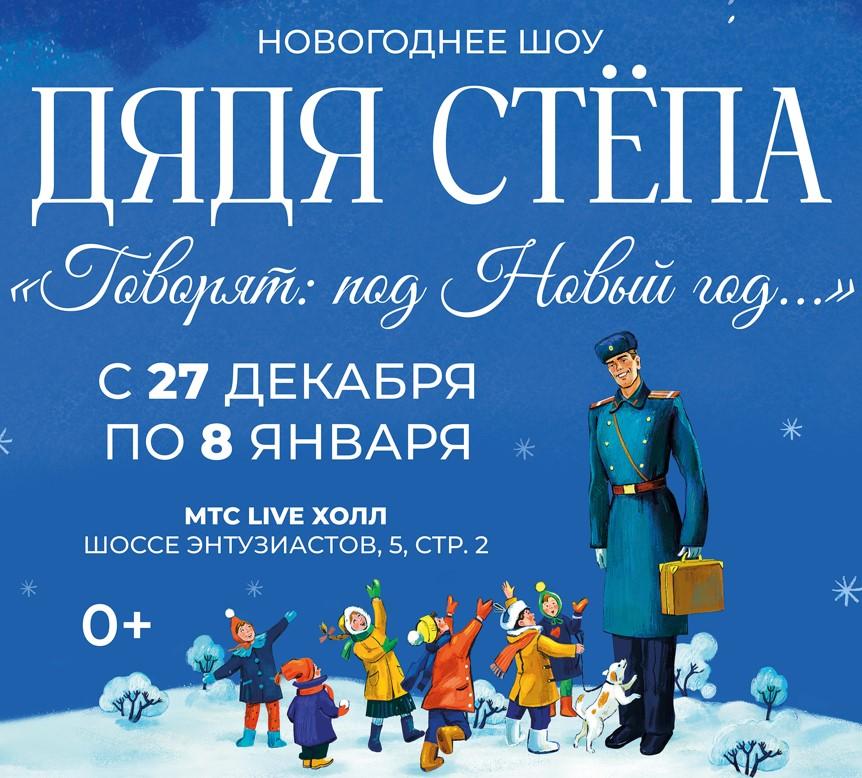 НОВОГОДНЕЕ ШОУ

ДЯДЯ СТЁПА

«Говорят: под Новый год...»

С 27 ДЕКАБРЯ
ПО 8 ЯНВАРЯ

МТС LIVE ХОЛЛ
ШОССЕ ЭНТУЗИАСТОВ, 5, СТР. 2

0+